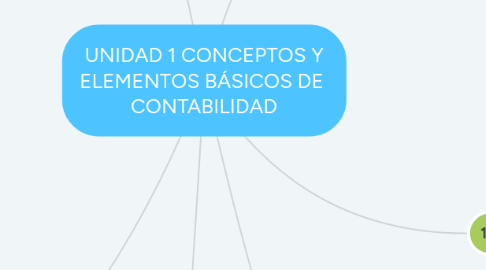 UNIDAD 1 CONCEPTOS Y ELEMENTOS BÁSICOS DE CONTABILIDAD

1